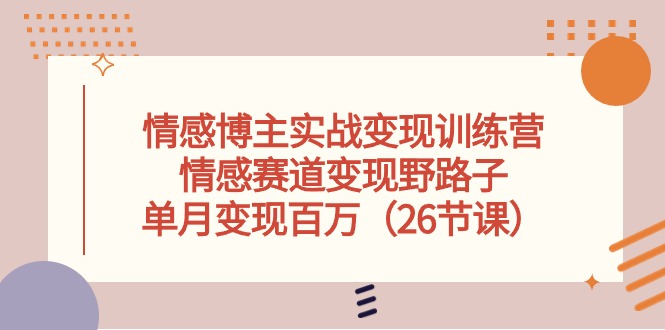 情感博主实战变现训练营
情感赛道变现野路子
单月变现百万（26节课）